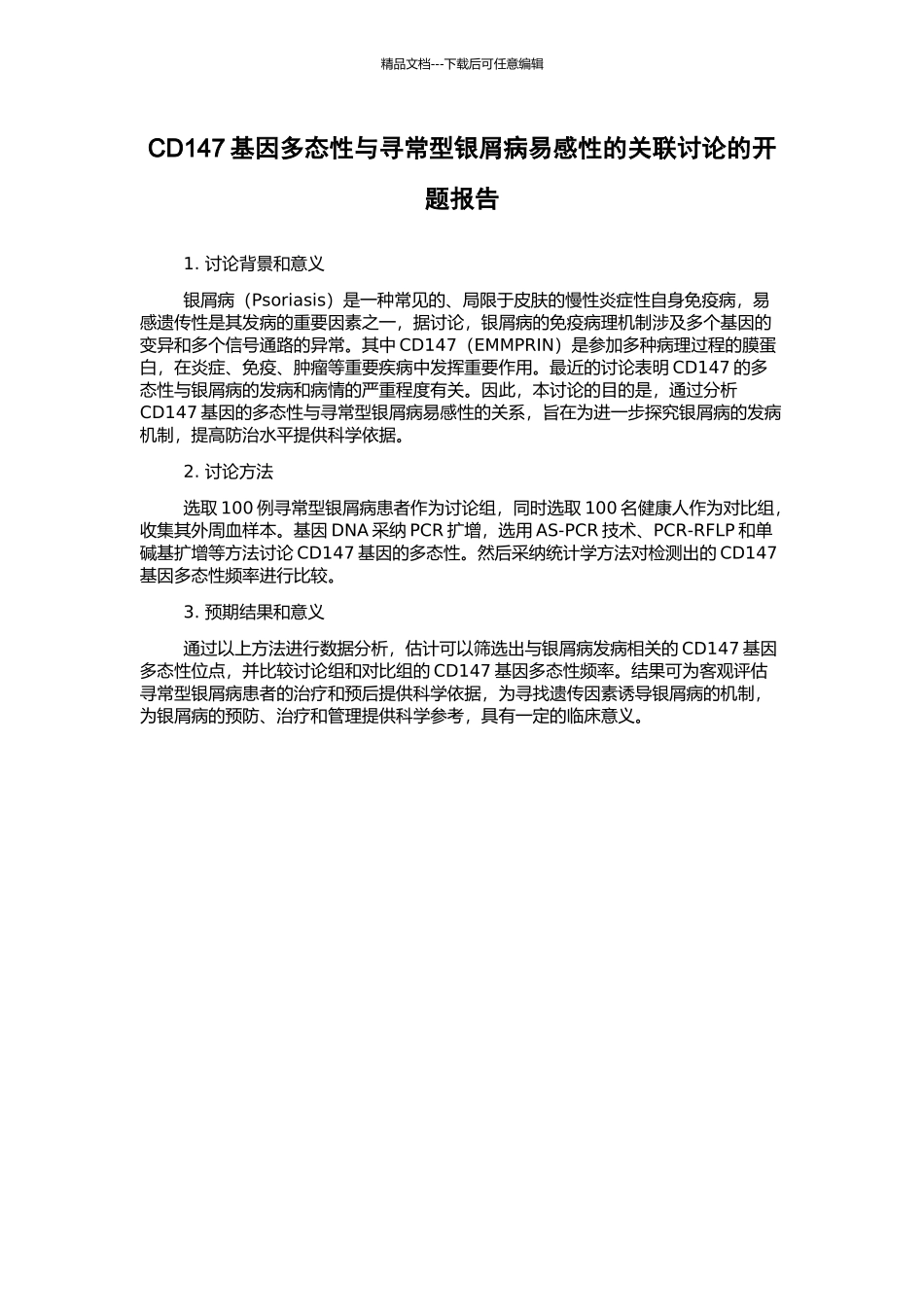 精品文档---下载后可任意编辑

CD147 基因多态性与寻常型银屑病易感性的关联讨论的开题报告

1. 讨论背景和意义

银屑病（Psoriasis）是一种常见的、局限于皮肤的慢性炎症性自身免疫病，易感遗传性是其发病的重要因素之一，据讨论，银屑病的免疫病理机制涉及多个基因的变异和多个信号通路的异常。其中 CD147（EMMPRIN）是参加多种病理过程的膜蛋白，在炎症、免疫、肿瘤等重要疾病中发挥重要作用。最近的讨论表明 CD147 的多态性与银屑病的发病和病情的严重程度有关。因此，本讨论的目的是，通过分析 CD147 基因的多态性与寻常型银屑病易感性的关系，旨在为进一步探究银屑病的发病机制，提高防治水平提供科学依据。

2. 讨论方法

选取 100 例寻常型银屑病患者作为讨论组，同时选取 100 名健康人作为对比组，收集其外周血样本。基因 DNA 采纳 PCR 扩增，选用 AS-PCR 技术、PCR-RFLP 和单碱基扩增等方法讨论 CD147 基因的多态性。然后采纳统计学方法对检测出的 CD147 基因多态性频率进行比较。

3. 预期结果和意义

通过以上方法进行数据分析，估计可以筛选出与银屑病发病相关的 CD147 基因多态性位点，并比较讨论组和对比组的 CD147 基因多态性频率。结果可为客观评估寻常型银屑病患者的治疗和预后提供科学依据，为寻找遗传因素诱导银屑病的机制，为银屑病的预防、治疗和管理提供科学参考，具有一定的临床意义。